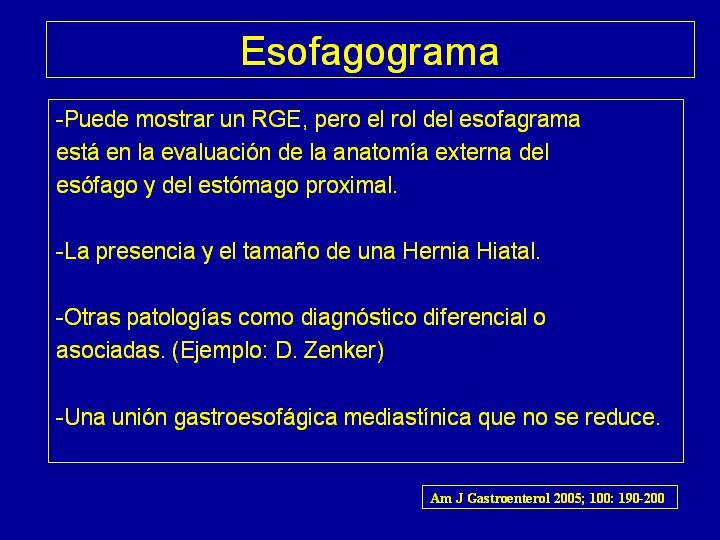 Esofagograma

-Puede mostrar un RGE, pero el rol del esofagrama está en la evaluación de la anatomía externa del esófago y del estómago proximal.

-La presencia y el tamaño de una Hernia Hiatal.

-Otras patologías como diagnóstico diferencial o asociadas. (Ejemplo: D. Zenker)

-Una unión gastroesofágica mediastínica que no se reduce.

Am J Gastroenterol 2005; 100: 190-200